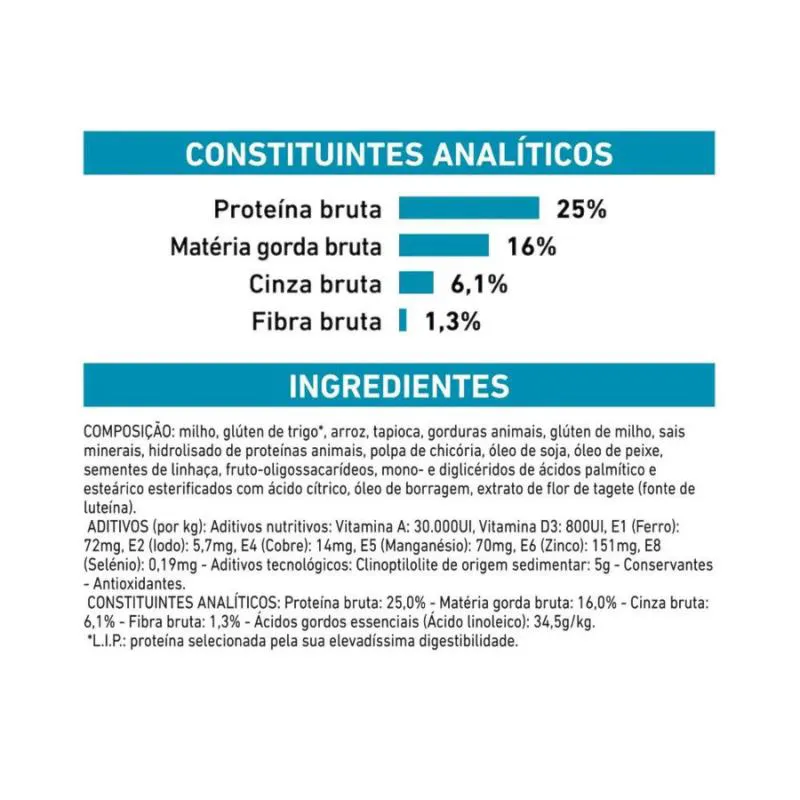 CONSTITUINTES ANALÍTICOS

Proteína bruta 25%
Matéria gorda bruta 16%
Cinza bruta 6,1%
Fibra bruta 1,3%

INGREDIENTES

COMPOSIÇÃO: milho, glúten de trigo*, arroz, tapioca, gorduras animais, glúten de milho, sais minerais, hidrolisado de proteínas animais, polpa de chicória, óleo de soja, óleo de peixe, sementes de linhaça, fruto-oligossacarídeos, mono- e diglicéridos de ácidos palmítico e esteárico esterificados com ácido cítrico, óleo de borragem, extrato de flor de tagete (fonte de luteína).
ADITIVOS (por kg): Aditivos nutritivos: Vitamina A: 30.000UI, Vitamina D3: 800UI, E1 (Ferro): 72mg, E2 (Iodo): 5,7mg, E4 (Cobre): 14mg, E5 (Manganésio): 70mg, E6 (Zinco): 151mg, E8 (Selénio): 0,19mg - Aditivos tecnológicos: Clinoptilolite de origem sedimentar: 5g - Conservantes - Antioxidantes.
CONSTITUINTES ANALÍTICOS: Proteína bruta: 25,0% - Matéria gorda bruta: 16,0% - Cinza bruta: 6,1% - Fibra bruta: 1,3% - Ácidos gordos essenciais (Ácido linoleico): 34,5g/kg.
*L.I.P.: proteína selecionada pela sua elevadíssima digestibilidade.